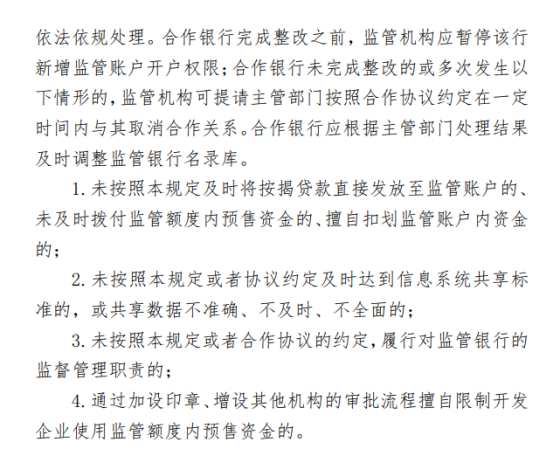 依法依规处理。合作银行完成整改之前，监管机构应暂停该行新增监管账户开户权限；合作银行未完成整改的或多次发生以下情形的，监管机构可提请主管部门按照合作协议约定在一定时间内与其取消合作关系。合作银行应根据主管部门处理结果及时调整监管银行名录库。

1. 未按照本规定及时将按揭贷款直接发放至监管账户的、未及时拨付监管额度内预售资金的、擅自扣划监管账户内资金的；

2. 未按照本规定或者协议约定及时达到信息系统共享标准的，或共享数据不准确、不及时、不全面的；

3. 未按照本规定或者合作协议的约定，履行对监管银行的监督管理职责的；

4. 通过加设印章、增设其他机构的审批流程擅自限制开发企业使用监管额度内预售资金的。